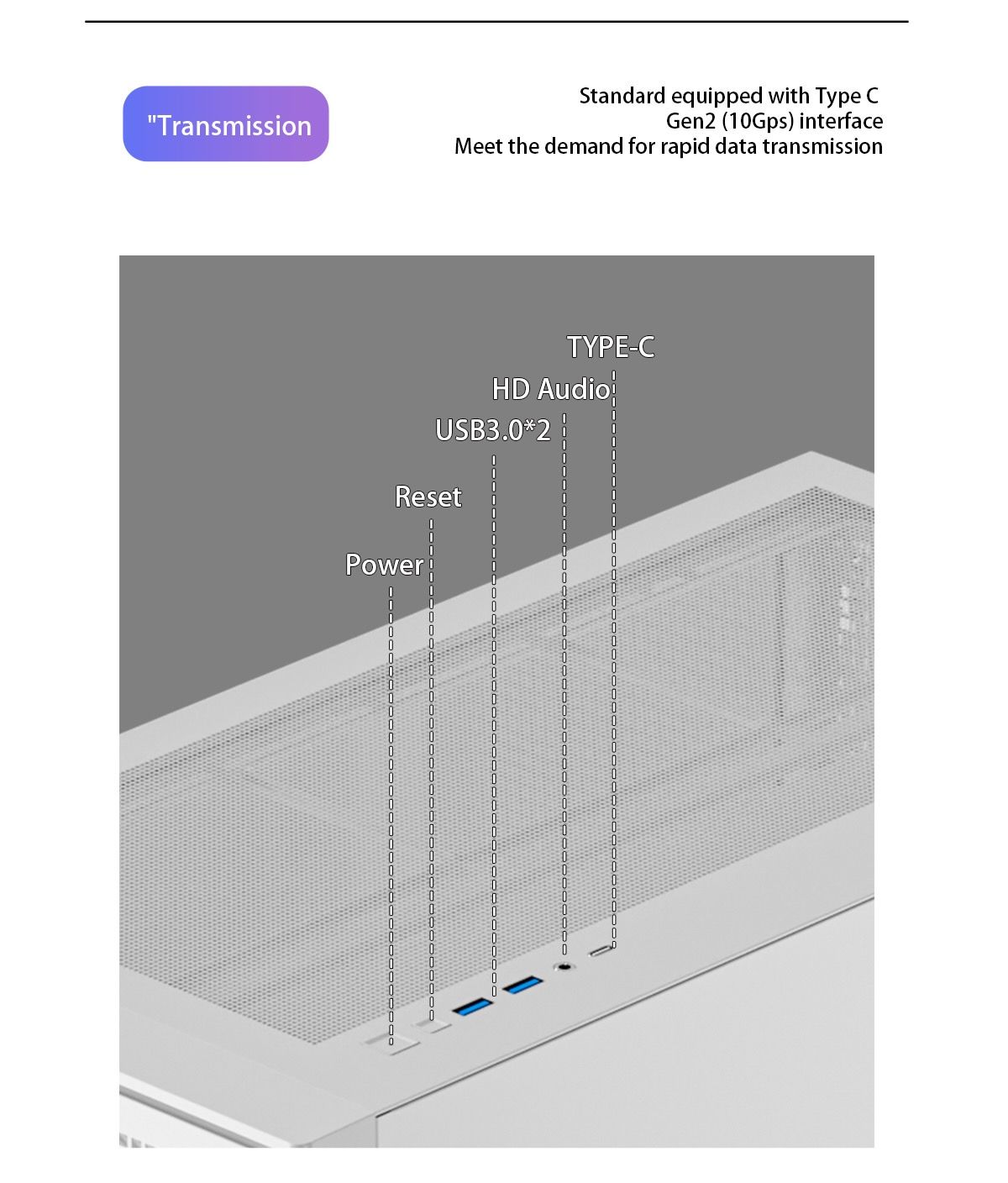 "Transmission

Standard equipped with Type C Gen2 (10Gps) interface
Meet the demand for rapid data transmission

TYPE-C
HD Audio
USB3.0*2
Reset
Power